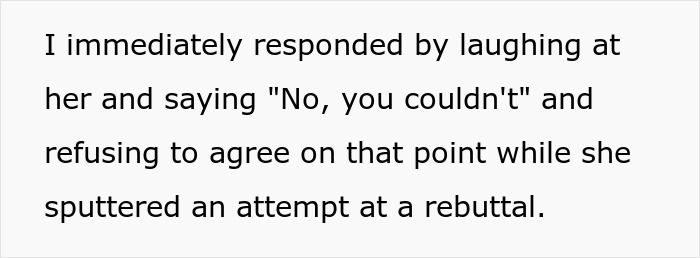 I immediately responded by laughing at her and saying "No, you couldn't" and refusing to agree on that point while she sputtered an attempt at a rebuttal.